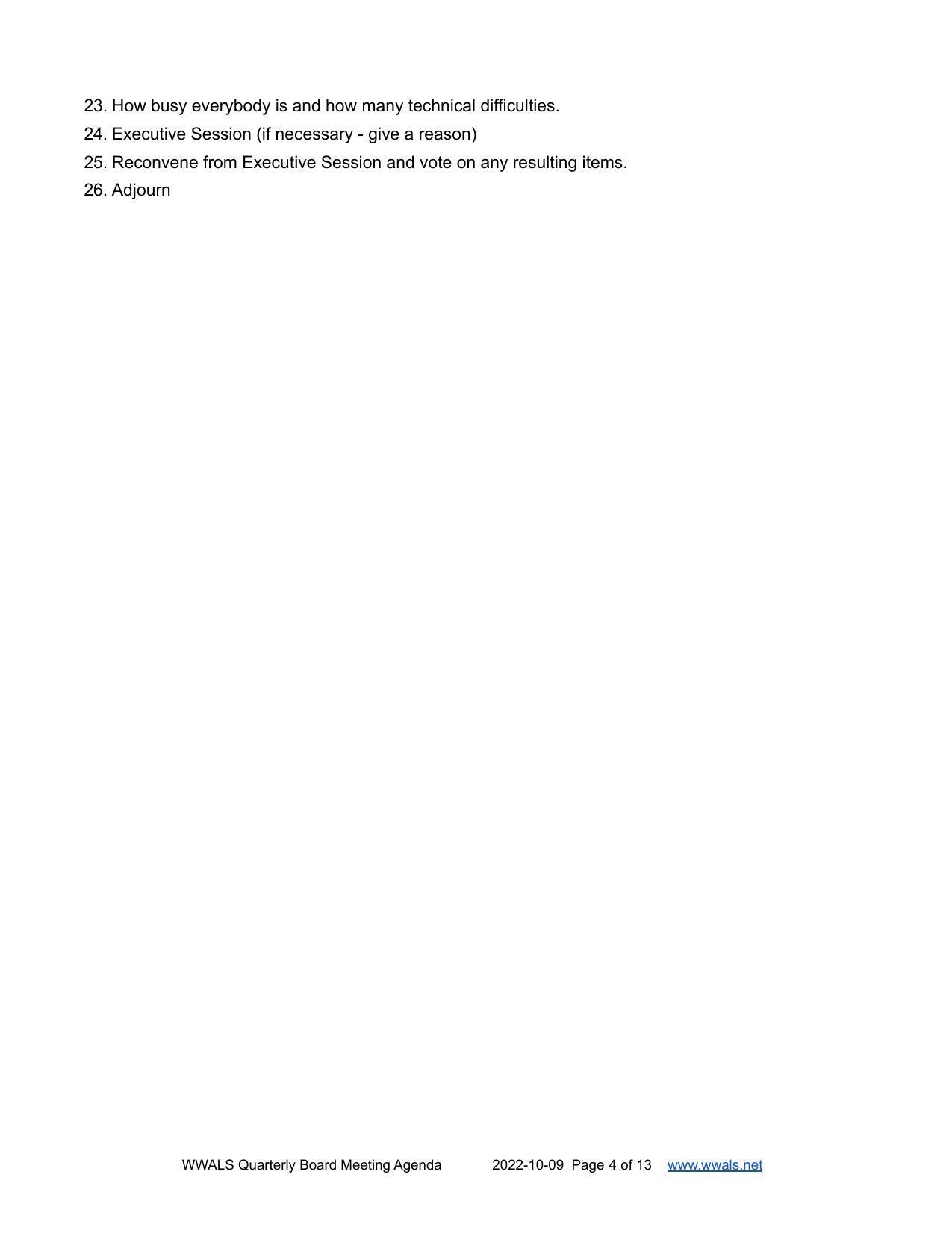 23. How busy everybody is and how many technical difficulties.
24. Executive Session (if necessary - give a reason)
25. Reconvene from Executive Session and vote on any resulting items.
26. Adjourn

WWALS Quarterly Board Meeting Agenda 2022-10-09 Page 4 of 13 www.wwals.net